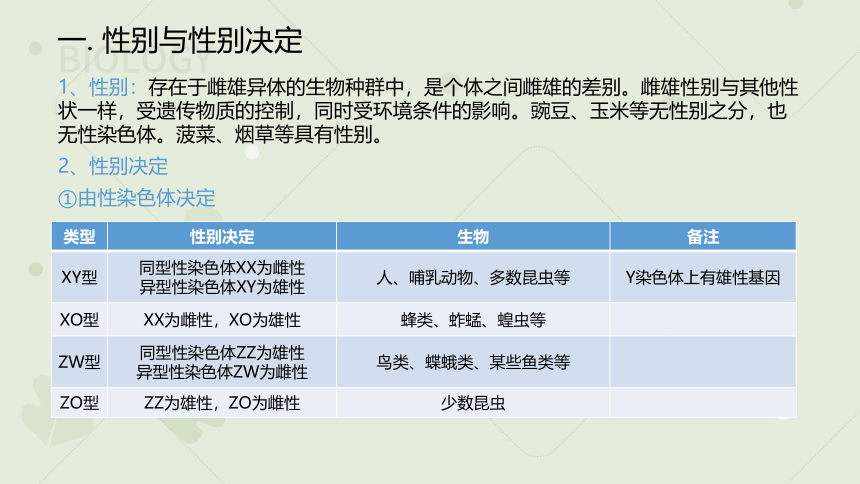 一. 性别与性别决定

BIOLOGY

1、性别：存在于雌雄异体的生物种群中，是个体之间雌雄的差别。雌雄性别与其他性状一样，受遗传物质的控制，同时受环境条件的影响。豌豆、玉米等无性别之分，也无性染色体。菠菜、烟草等具有性别。

2、性别决定

①由性染色体决定

| 类型 | 性别决定 | 生物 | 备注 |
|---|---|---|---|
| XY型 | 同型性染色体XX为雌性 异型性染色体XY为雄性 | 人、哺乳动物、多数昆虫等 | Y染色体上有雄性基因 |
| XO型 | XX为雌性，XO为雄性 | 蜂类、蚱蜢、蝗虫等 | |
| ZW型 | 同型性染色体ZZ为雄性 异型性染色体ZW为雌性 | 鸟类、蝶蛾类、某些鱼类等 | |
| ZO型 | ZZ为雄性，ZO为雌性 | 少数昆虫 | |